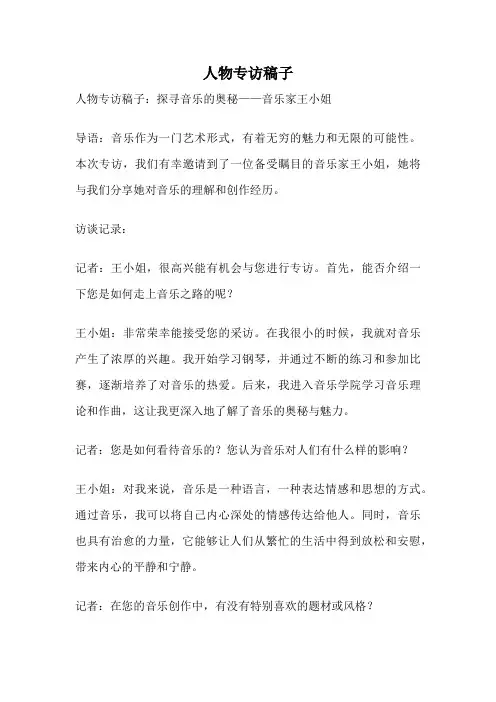 人物专访稿子

人物专访稿子：探寻音乐的奥秘——音乐家王小姐

导语：音乐作为一门艺术形式，有着无穷的魅力和无限的可能性。本次专访，我们有幸邀请到了一位备受瞩目的音乐家王小姐，她将与我们分享她对音乐的理解和创作经历。

访谈记录：

记者：王小姐，很高兴能有机会与您进行专访。首先，能否介绍一下您是如何走上音乐之路的呢？

王小姐：非常荣幸能接受您的采访。在我很小的时候，我就对音乐产生了浓厚的兴趣。我开始学习钢琴，并通过不断的练习和参加比赛，逐渐培养了对音乐的热爱。后来，我进入音乐学院学习音乐理论和作曲，这让我更深入地了解了音乐的奥秘与魅力。

记者：您是如何看待音乐的？您认为音乐对人们有什么样的影响？

王小姐：对我来说，音乐是一种语言，一种表达情感和思想的方式。通过音乐，我可以将自己内心深处的情感传达给他人。同时，音乐也具有治愈的力量，它能够让人们从繁忙的生活中得到放松和安慰，带来内心的平静和宁静。

记者：在您的音乐创作中，有没有特别喜欢的题材或风格？